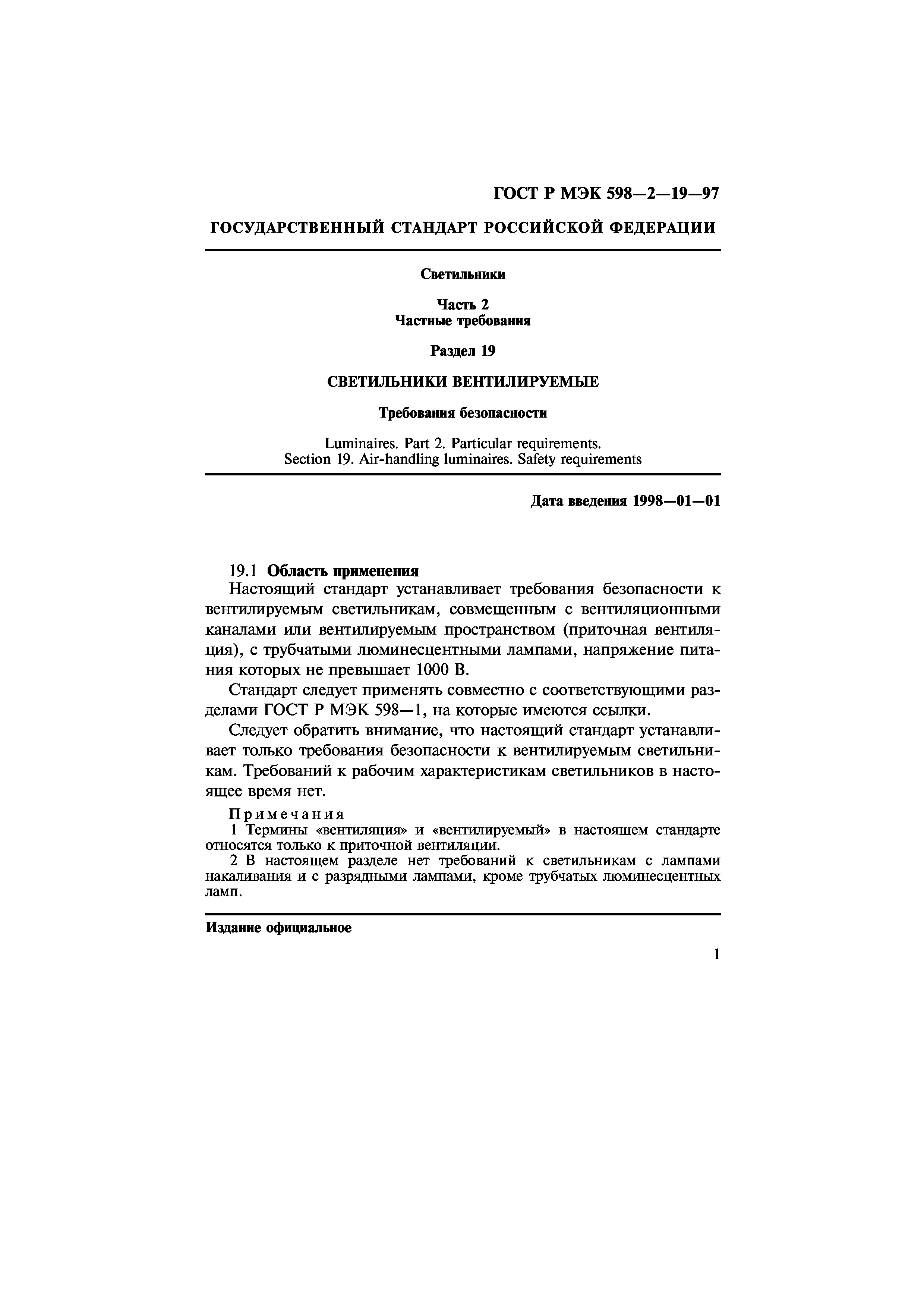 ГОСТ Р МЭК 598—2—19—97

ГОСУДАРСТВЕННЫЙ СТАНДАРТ РОССИЙСКОЙ ФЕДЕРАЦИИ

Светильники

Часть 2
Частные требования

Раздел 19

СВЕТИЛЬНИКИ ВЕНТИЛИРУЕМЫЕ

Требования безопасности

Luminaires. Part 2. Particular requirements.
Section 19. Air-handling luminaires. Safety requirements

Дата введения 1998—01—01

19.1 Область применения

Настоящий стандарт устанавливает требования безопасности к вентилируемым светильникам, совмещенным с вентиляционными каналами или вентилируемым пространством (приточная вентиляция), с трубчатыми люминесцентными лампами, напряжение питания которых не превышает 1000 В.

Стандарт следует применять совместно с соответствующими разделами ГОСТ Р МЭК 598—1, на которые имеются ссылки.

Следует обратить внимание, что настоящий стандарт устанавливает только требования безопасности к вентилируемым светильникам. Требований к рабочим характеристикам светильников в настоящее время нет.

Примечания
1 Термины «вентиляция» и «вентилируемый» в настоящем стандарте относятся только к приточной вентиляции.
2 В настоящем разделе нет требований к светильникам с лампами накаливания и с разрядными лампами, кроме трубчатых люминесцентных ламп.

Издание официальное

1